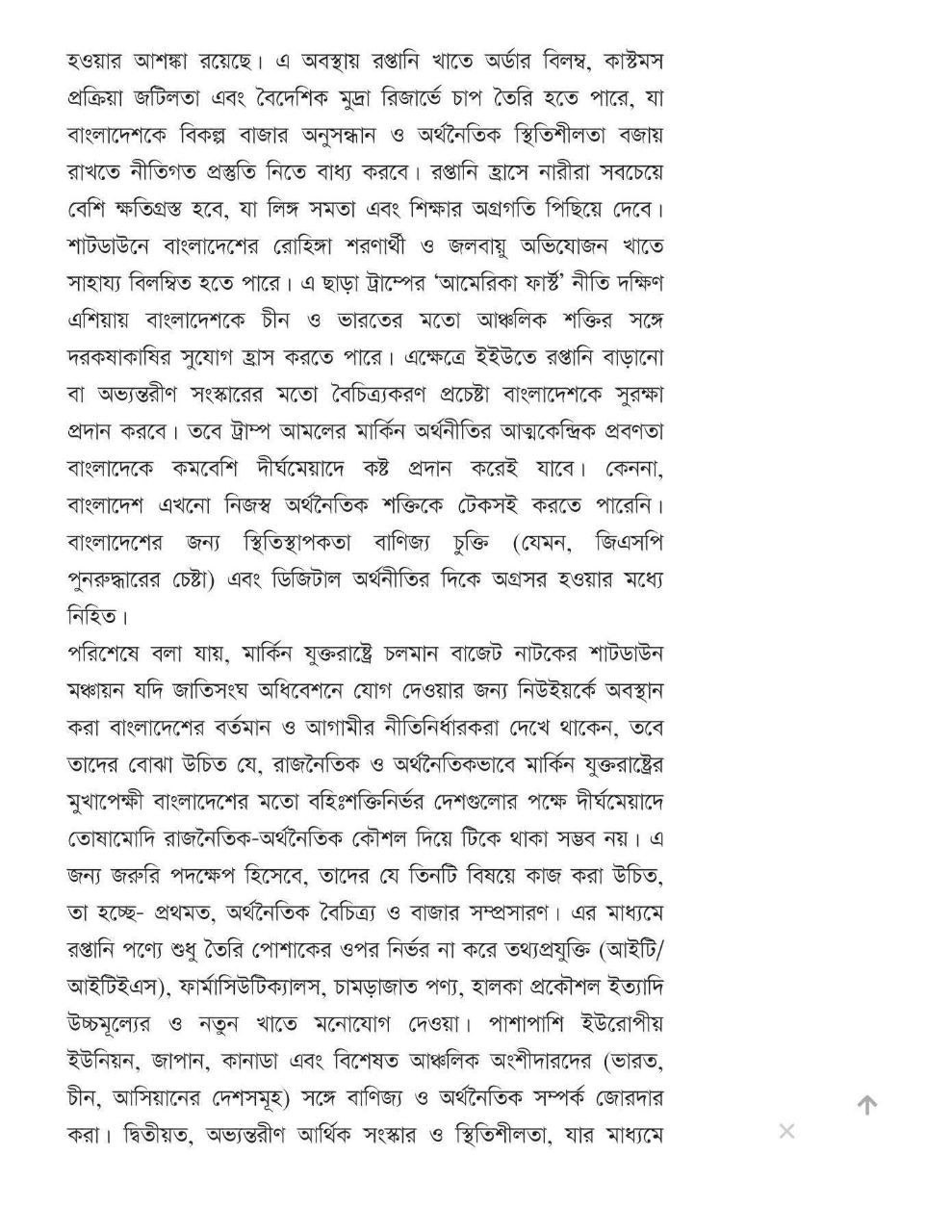 হওয়ার আশঙ্কা রয়েছে। এ অবস্থায় রপ্তানি খাতে অর্ডার বিলম্ব, কাস্টমস প্রক্রিয়া জটিলতা এবং বৈদেশিক মুদ্রা রিজার্ভে চাপ তৈরি হতে পারে, যা বাংলাদেশকে বিকল্প বাজার অনুসন্ধান ও অর্থনৈতিক স্থিতিশীলতা বজায় রাখতে নীতিগত প্রস্তুতি নিতে বাধ্য করবে। রপ্তানি হ্রাসে নারীরা সবচেয়ে বেশি ক্ষতিগ্রস্ত হবে, যা লিঙ্গ সমতা এবং শিক্ষার অগ্রগতি পিছিয়ে দেবে। শাটডাউনে বাংলাদেশের রোহিঙ্গা শরণার্থী ও জলবায়ু অভিযোজন খাতে সাহায্য বিলম্বিত হতে পারে। এ ছাড়া ট্রাম্পের 'আমেরিকা ফার্স্ট' নীতি দক্ষিণ এশিয়ায় বাংলাদেশকে চীন ও ভারতের মতো আঞ্চলিক শক্তির সঙ্গে দরকষাকাষির সুযোগ হ্রাস করতে পারে। এক্ষেত্রে ইইউতে রপ্তানি বাড়ানো বা অভ্যন্তরীণ সংস্কারের মতো বৈচিত্র্যকরণ প্রচেষ্টা বাংলাদেশকে সুরক্ষা প্রদান করবে। তবে ট্রাম্প আমলের মার্কিন অর্থনীতির আত্মকেন্দ্রিক প্রবণতা বাংলাদেকে কমবেশি দীর্ঘমেয়াদে কষ্ট প্রদান করেই যাবে। কেননা, বাংলাদেশ এখনো নিজস্ব অর্থনৈতিক শক্তিকে টেকসই করতে পারেনি। বাংলাদেশের জন্য স্থিতিস্থাপকতা বাণিজ্য চুক্তি (যেমন, জিএসপি পুনরুদ্ধারের চেষ্টা) এবং ডিজিটাল অর্থনীতির দিকে অগ্রসর হওয়ার মধ্যে নিহিত।

পরিশেষে বলা যায়, মার্কিন যুক্তরাষ্ট্রে চলমান বাজেট নাটকের শাটডাউন মঞ্চায়ন যদি জাতিসংঘ অধিবেশনে যোগ দেওয়ার জন্য নিউইয়র্কে অবস্থান করা বাংলাদেশের বর্তমান ও আগামীর নীতিনির্ধারকরা দেখে থাকেন, তবে তাদের বোঝা উচিত যে, রাজনৈতিক ও অর্থনৈতিকভাবে মার্কিন যুক্তরাষ্ট্রের মুখাপেক্ষী বাংলাদেশের মতো বহিঃশক্তিনির্ভর দেশগুলোর পক্ষে দীর্ঘমেয়াদে তোষামোদি রাজনৈতিক-অর্থনৈতিক কৌশল দিয়ে টিকে থাকা সম্ভব নয়। এ জন্য জরুরি পদক্ষেপ হিসেবে, তাদের যে তিনটি বিষয়ে কাজ করা উচিত, তা হচ্ছে- প্রথমত, অর্থনৈতিক বৈচিত্র্য ও বাজার সম্প্রসারণ। এর মাধ্যমে রপ্তানি পণ্যে শুধু তৈরি পোশাকের ওপর নির্ভর না করে তথ্যপ্রযুক্তি (আইটি/ আইটিইএস), ফার্মাসিউটিক্যালস, চামড়াজাত পণ্য, হালকা প্রকৌশল ইত্যাদি উচ্চমূল্যের ও নতুন খাতে মনোযোগ দেওয়া। পাশাপাশি ইউরোপীয় ইউনিয়ন, জাপান, কানাডা এবং বিশেষত আঞ্চলিক অংশীদারদের (ভারত, চীন, আসিয়ানের দেশসমূহ) সঙ্গে বাণিজ্য ও অর্থনৈতিক সম্পর্ক জোরদার করা। দ্বিতীয়ত, অভ্যন্তরীণ আর্থিক সংস্কার ও স্থিতিশীলতা, যার মাধ্যমে